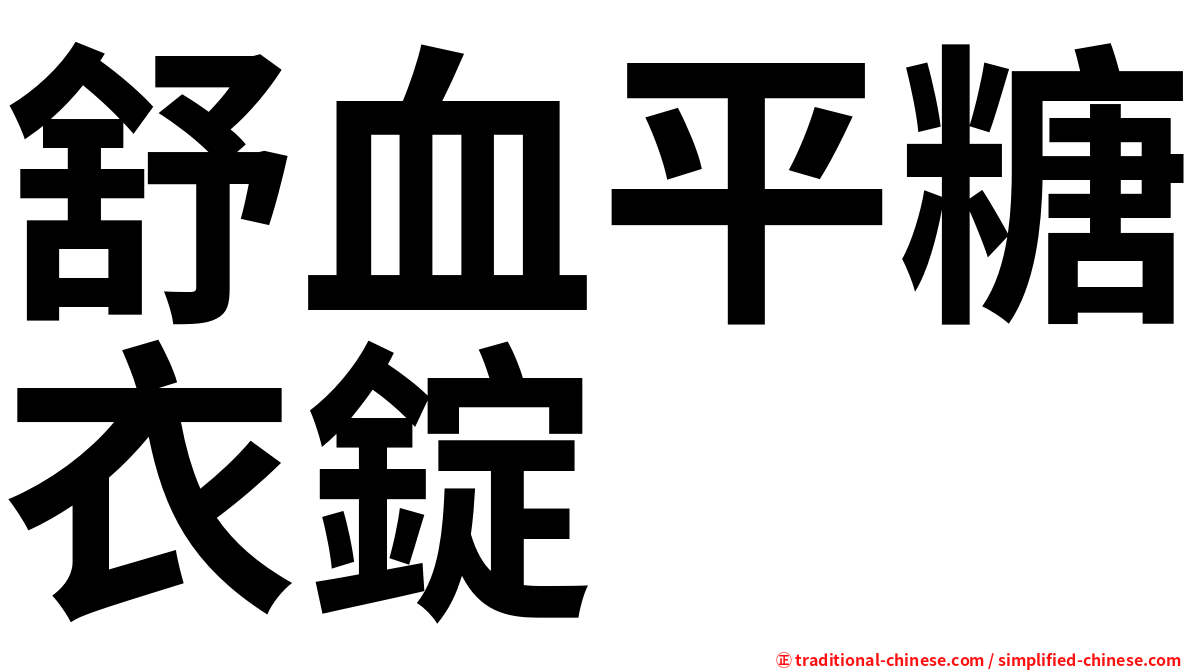 舒血平糖衣錠

㊣ traditional-chinese.com / simplified-chinese.com